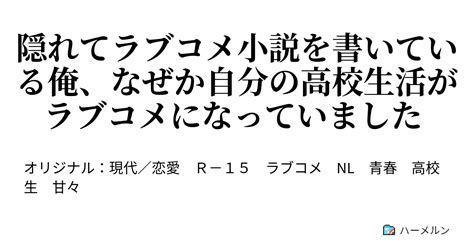 隠れてラブコメ小説を書いている俺、なぜか自分の高校生活がラブコメになっていました

オリジナル：現代／恋愛　Ｒ－１５　ラブコメ　NL　青春　高校生　甘々

ハーメルン